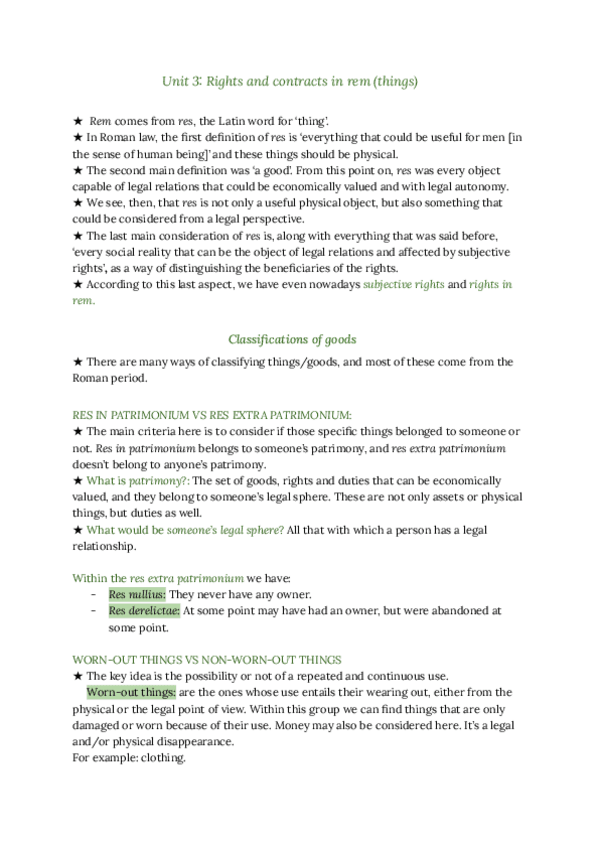 Unit 3: Rights and contracts in rem (things)

★ Rem comes from res, the Latin word for 'thing'.
★ In Roman law, the first definition of res is 'everything that could be useful for men [in the sense of human being]' and these things should be physical.
★ The second main definition was 'a good'. From this point on, res was every object capable of legal relations that could be economically valued and with legal autonomy.
★ We see, then, that res is not only a useful physical object, but also something that could be considered from a legal perspective.
★ The last main consideration of res is, along with everything that was said before, 'every social reality that can be the object of legal relations and affected by subjective rights', as a way of distinguishing the beneficiaries of the rights.
★ According to this last aspect, we have even nowadays subjective rights and rights in rem.

Classifications of goods

★ There are many ways of classifying things/goods, and most of these come from the Roman period.

RES IN PATRIMONIUM VS RES EXTRA PATRIMONIUM:
★ The main criteria here is to consider if those specific things belonged to someone or not. Res in patrimonium belongs to someone's patrimony, and res extra patrimonium doesn't belong to anyone's patrimony.
★ What is patrimony?: The set of goods, rights and duties that can be economically valued, and they belong to someone's legal sphere. These are not only assets or physical things, but duties as well.
★ What would be someone's legal sphere? All that with which a person has a legal relationship.

Within the res extra patrimonium we have:
- Res nullius: They never have any owner.
- Res derelictae: At some point may have had an owner, but were abandoned at some point.

WORN-OUT THINGS VS NON-WORN-OUT THINGS
★ The key idea is the possibility or not of a repeated and continuous use.
Worn-out things: are the ones whose use entails their wearing out, either from the physical or the legal point of view. Within this group we can find things that are only damaged or worn because of their use. Money may also be considered here. It's a legal and/or physical disappearance.
For example: clothing.